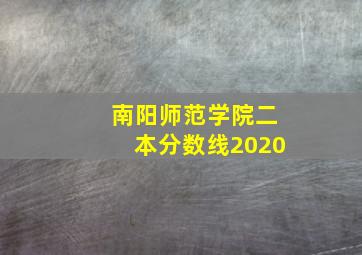 南阳师范学院二本分数线2020